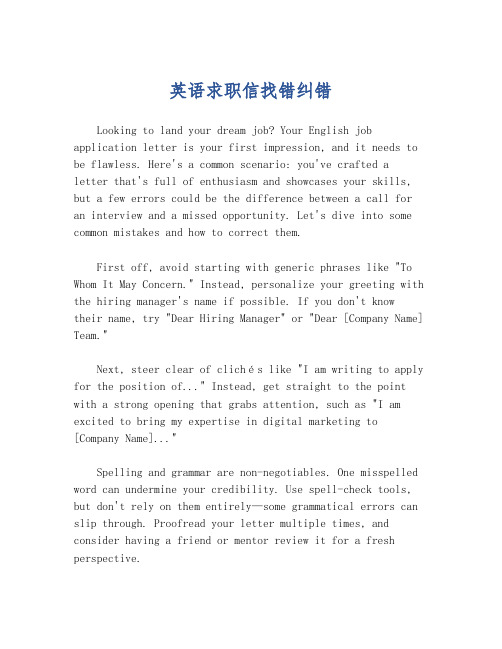 英语求职信找错纠错

Looking to land your dream job? Your English job application letter is your first impression, and it needs to be flawless. Here's a common scenario: you've crafted a letter that's full of enthusiasm and showcases your skills, but a few errors could be the difference between a call for an interview and a missed opportunity. Let's dive into some common mistakes and how to correct them.

First off, avoid starting with generic phrases like "To Whom It May Concern." Instead, personalize your greeting with the hiring manager's name if possible. If you don't know their name, try "Dear Hiring Manager" or "Dear [Company Name] Team."

Next, steer clear of clichés like "I am writing to apply for the position of..." Instead, get straight to the point with a strong opening that grabs attention, such as "I am excited to bring my expertise in digital marketing to [Company Name]..."

Spelling and grammar are non-negotiables. One misspelled word can undermine your credibility. Use spell-check tools, but don't rely on them entirely—some grammatical errors can slip through. Proofread your letter multiple times, and consider having a friend or mentor review it for a fresh perspective.